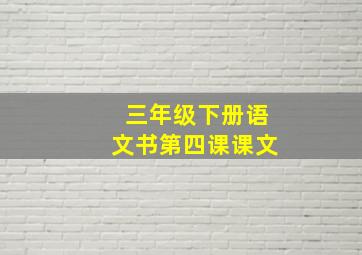 三年级下册语文书第四课课文